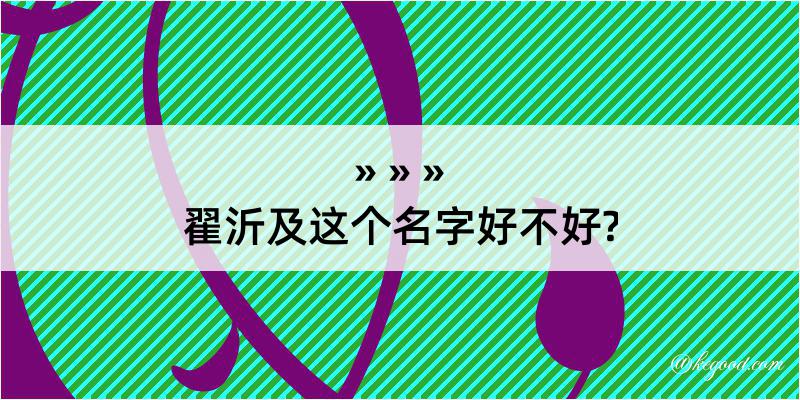 » » »
翟沂及这个名字好不好?

@kegood.com